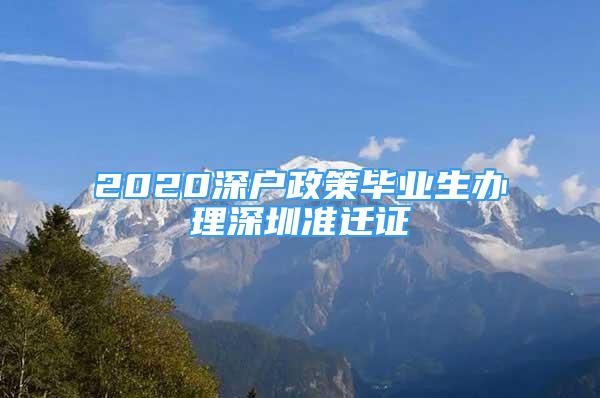 2020深户政策毕业生办理深圳准迁证